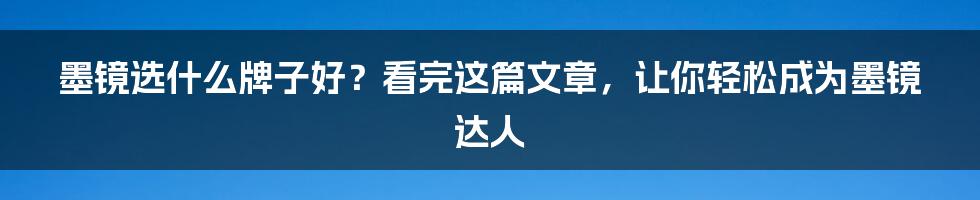 墨镜选什么牌子好？看完这篇文章，让你轻松成为墨镜达人